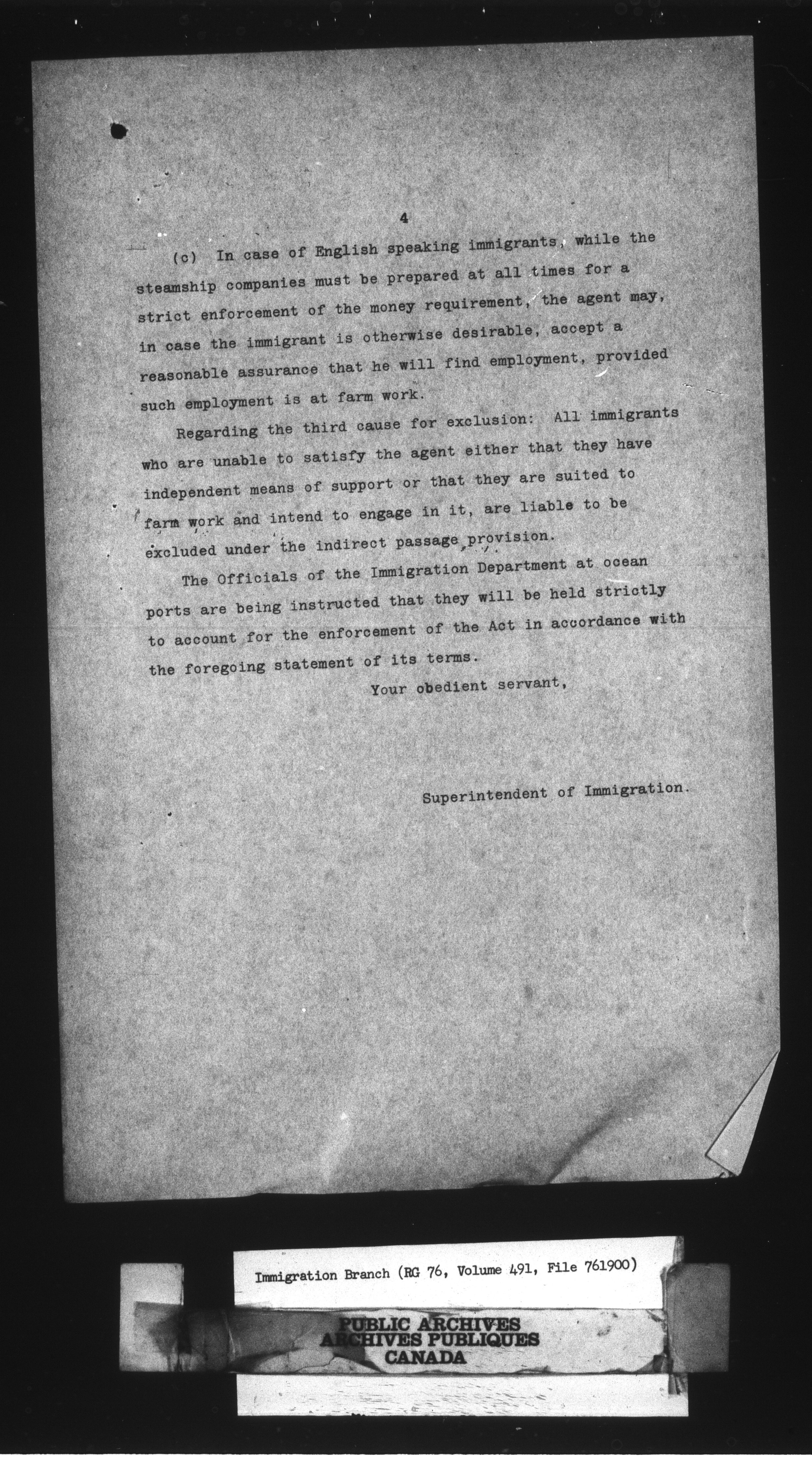 4

(c) In case of English speaking immigrants, while the steamship companies must be prepared at all times for a strict enforcement of the money requirement, the agent may, in case the immigrant is otherwise desirable, accept a reasonable assurance that he will find employment, provided such employment is at farm work.

Regarding the third cause for exclusion: All immigrants who are unable to satisfy the agent either that they have independent means of support or that they are suited to farm work and intend to engage in it, are liable to be excluded under the indirect passage provision.

The Officials of the Immigration Department at ocean ports are being instructed that they will be held strictly to account for the enforcement of the Act in accordance with the foregoing statement of its terms.

Your obedient servant,

Superintendent of Immigration.

Immigration Branch (RG 76, Volume 491, File 761900)

PUBLIC ARCHIVES
ARCHIVES PUBLIQUES
CANADA